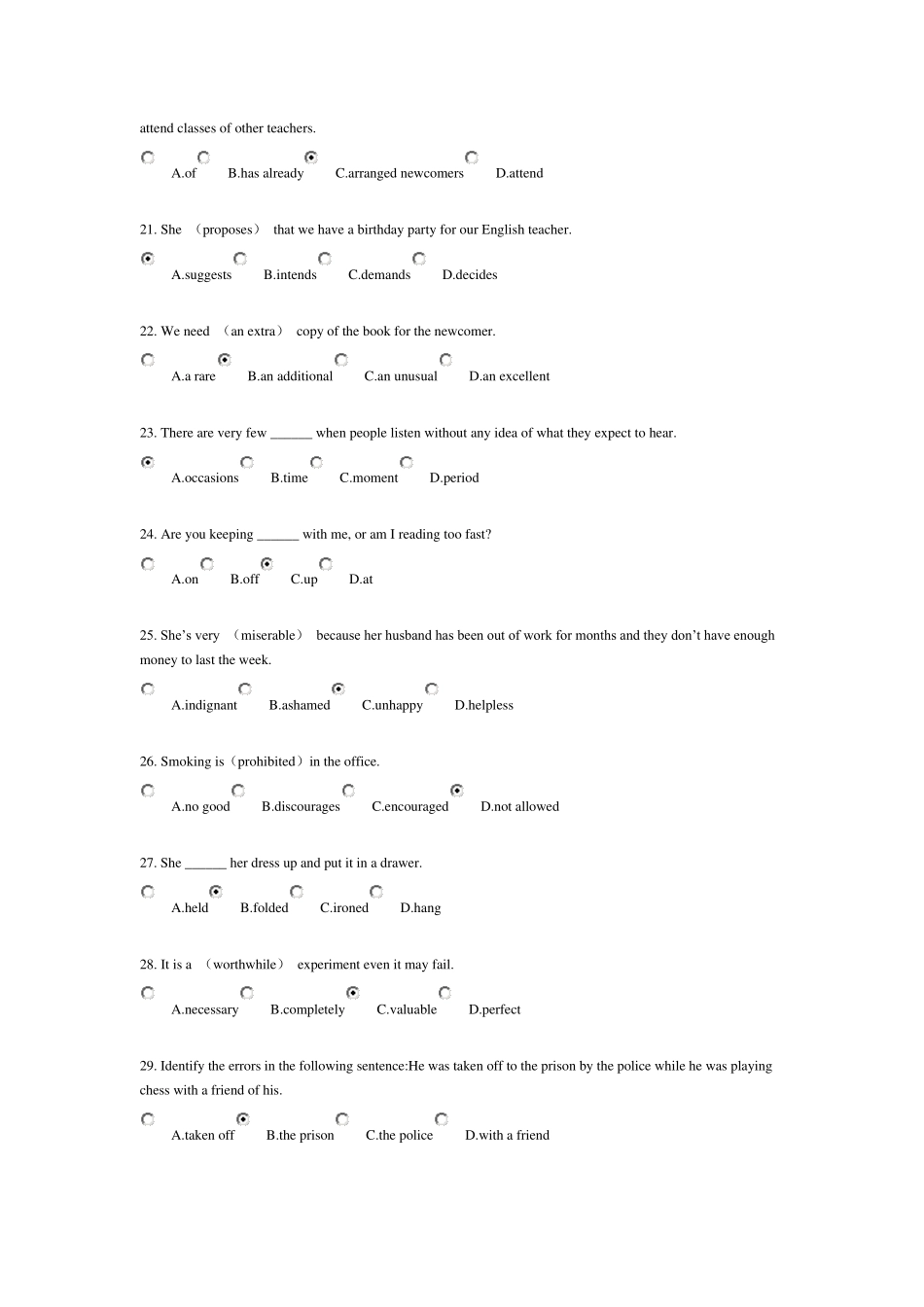 attend classes of other teachers.

A.of B.has already C.arranged newcomers D.attend

21. She （proposes） that we have a birthday party for our English teacher.

A.suggests B.intends C.demands D.decides

22. We need （an extra） copy of the book for the newcomer.

A.a rare B.an additional C.an unusual D.an excellent

23. There are very few ____ when people listen without any idea of what they expect to hear.

A.occasions B.time C.moment D.period

24. Are you keeping ____ with me, or am I reading too fast?

A.on B.off C.up D.at

25. She's very （miserable） because her husband has been out of work for months and they don't have enough money to last the week.

A.indignant B.ashamed C.unhappy D.helpless

26. Smoking is（prohibited）in the office.

A.no good B.discourages C.encouraged D.not allowed

27. She ____ her dress up and put it in a drawer.

A.held B.folded C.ironed D.hang

28. It is a （worthwhile） experiment even it may fail.

A.necessary B.completely C.valuable D.perfect

29. Identify the errors in the following sentence:He was taken off to the prison by the police while he was playing chess with a friend of his.

A.taken off B.the prison C.the police D.with a friend